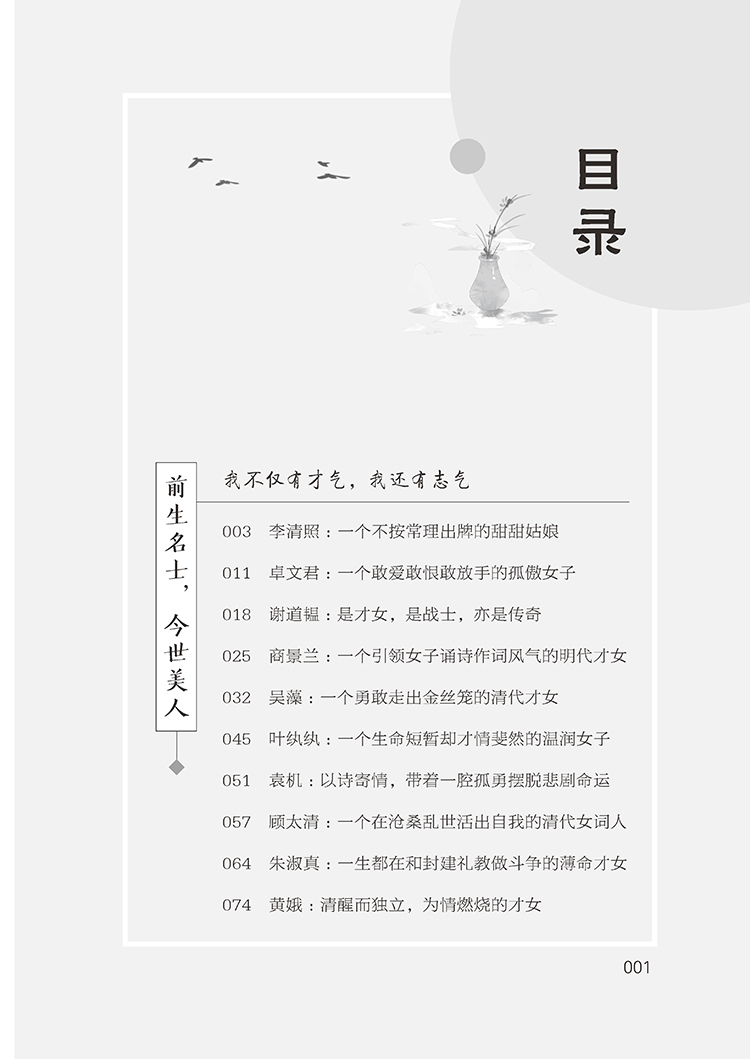 目录

前生名士，今世美人

我不仅有才气，我还有志气

003 李清照：一个不按常理出牌的甜甜姑娘

011 卓文君：一个敢爱敢恨敢放手的孤傲女子

018 谢道韫：是才女，是战士，亦是传奇

025 商景兰：一个引领女子诵诗作词风气的明代才女

032 吴藻：一个勇敢走出金丝笼的清代才女

045 叶纨纨：一个生命短暂却才情斐然的温润女子

051 袁机：以诗寄情，带着一腔孤勇摆脱悲剧命运

057 顾太清：一个在沧桑乱世活出自我的清代女词人

064 朱淑真：一生都在和封建礼教做斗争的薄命才女

074 黄娥：清醒而独立，为情燃烧的才女

001